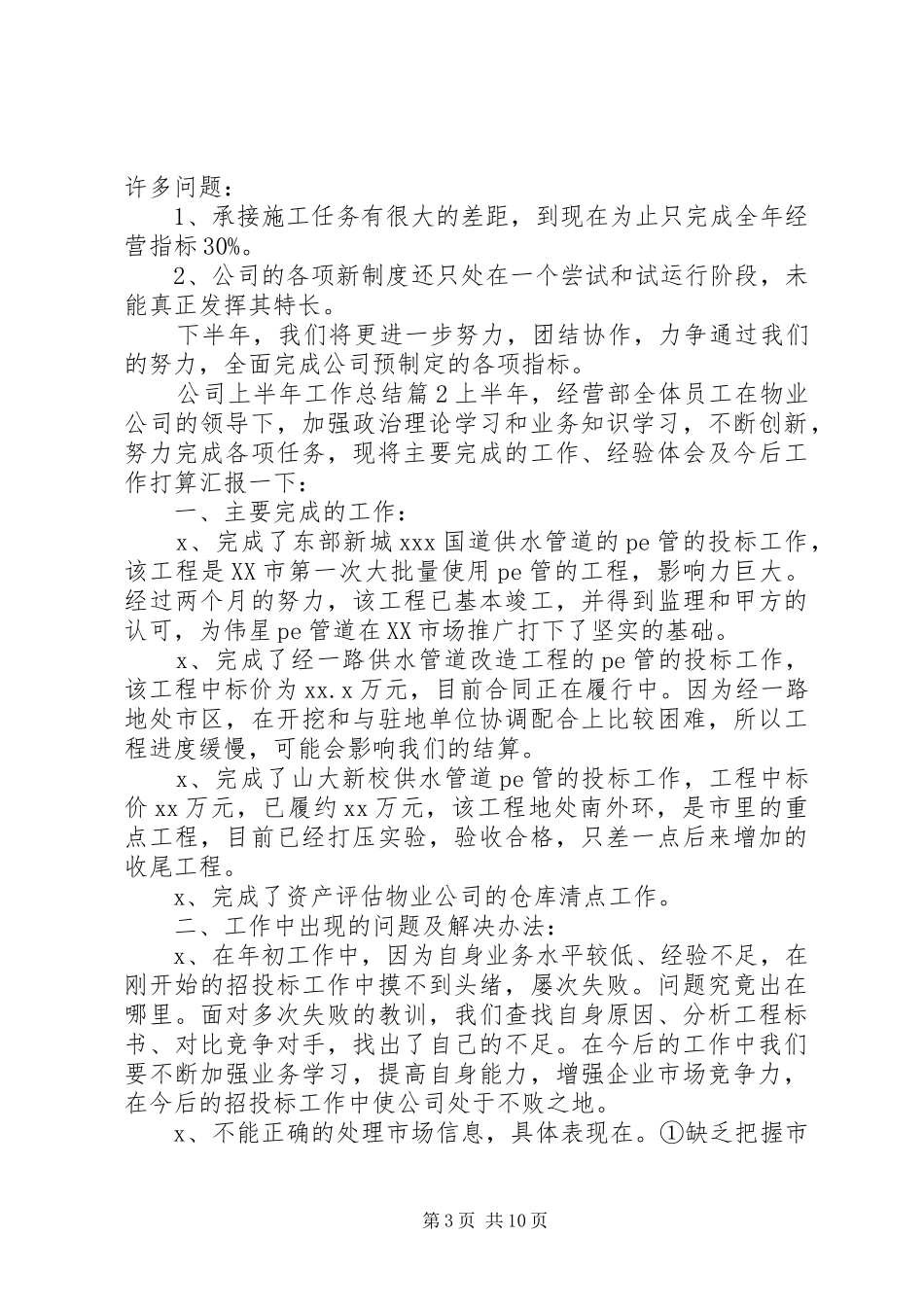 许多问题：

1、承接施工任务有很大的差距，到现在为止只完成全年经营指标30%。

2、公司的各项新制度还只处在一个尝试和试运行阶段，未能真正发挥其特长。

下半年，我们将更进一步努力，团结协作，力争通过我们的努力，全面完成公司预制定的各项指标。

公司上半年工作总结篇2上半年，经营部全体员工在物业公司的领导下，加强政治理论学习和业务知识学习，不断创新，努力完成各项任务，现将主要完成的工作、经验体会及今后工作打算汇报一下：

一、主要完成的工作：

x、完成了东部新城xxx国道供水管道的pe管的投标工作，该工程是XX市第一次大批量使用pe管的工程，影响力巨大。经过两个月的努力，该工程已基本竣工，并得到监理和甲方的认可，为伟星pe管道在XX市场推广打下了坚实的基础。

x、完成了经一路供水管道改造工程的pe管的投标工作，该工程中标价为xx.x万元，目前合同正在履行中。因为经一路地处市区，在开挖和与驻地单位协调配合上比较困难，所以工程进度缓慢，可能会影响我们的结算。

x、完成了山大新校供水管道pe管的投标工作，工程中标价xx万元，已履约xx万元，该工程地处南外环，是市里的重点工程，目前已经打压实验，验收合格，只差一点后来增加的收尾工程。

x、完成了资产评估物业公司的仓库清点工作。

二、工作中出现的问题及解决办法：

x、在年初工作中，因为自身业务水平较低、经验不足，在刚开始的招投标工作中摸不到头绪，屡次失败。问题究竟出在哪里。面对多次失败的教训，我们查找自身原因、分析工程标书、对比竞争对手，找出了自己的不足。在今后的工作中我们要不断加强业务学习，提高自身能力，增强企业市场竞争力，在今后的招投标工作中使公司处于不败之地。

x、不能正确的处理市场信息，具体表现在。①缺乏把握市

第3页 共10页